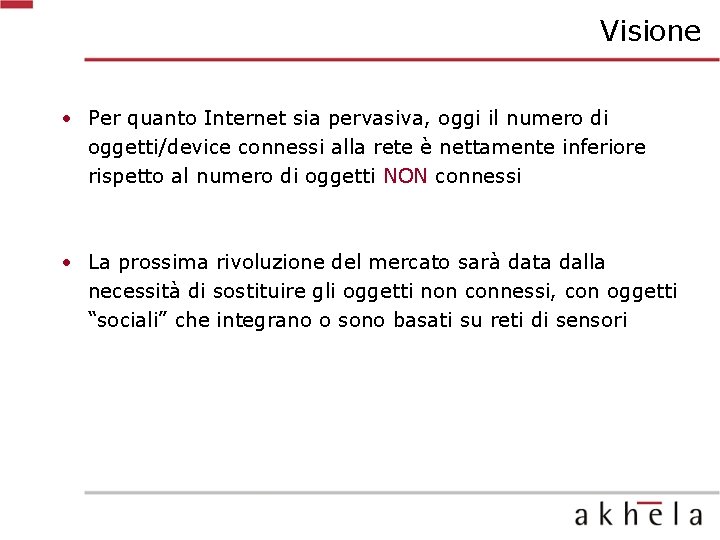 Visione

• Per quanto Internet sia pervasiva, oggi il numero di oggetti/device connessi alla rete è nettamente inferiore rispetto al numero di oggetti NON connessi

• La prossima rivoluzione del mercato sarà data dalla necessità di sostituire gli oggetti non connessi, con oggetti “sociali” che integrano o sono basati su reti di sensori

akhela